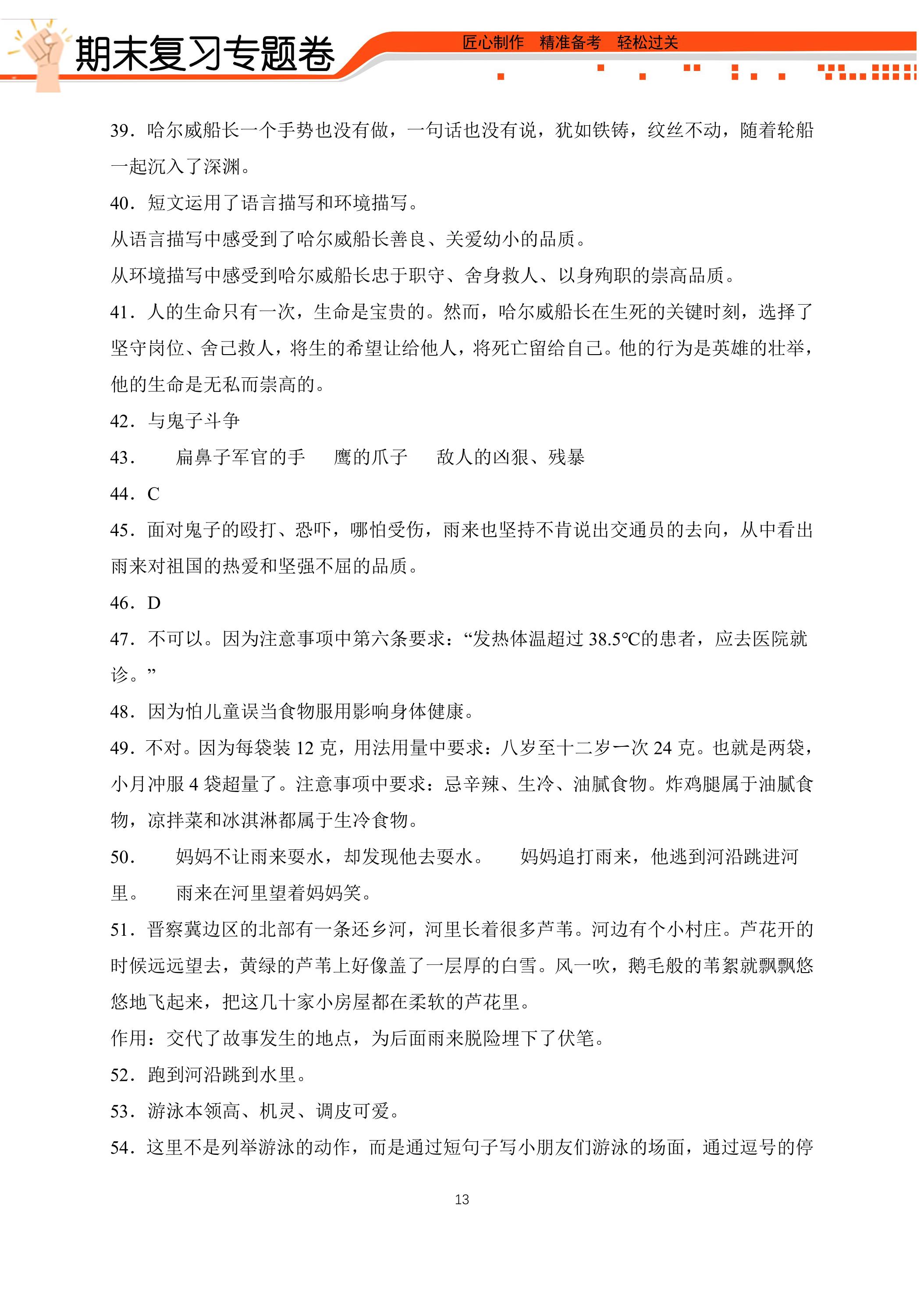 期末复习专题卷

匠心制作 精准备考 轻松过关

39．哈尔威船长一个手势也没有做，一句话也没有说，犹如铁铸，纹丝不动，随着轮船一起沉入了深渊。

40．短文运用了语言描写和环境描写。

从语言描写中感受到了哈尔威船长善良、关爱幼小的品质。

从环境描写中感受到哈尔威船长忠于职守、舍身救人、以身殉职的崇高品质。

41．人的生命只有一次，生命是宝贵的。然而，哈尔威船长在生死的关键时刻，选择了坚守岗位、舍己救人，将生的希望让给他人，将死亡留给自己。他的行为是英雄的壮举，他的生命是无私而崇高的。

42．与鬼子斗争

43． 扁鼻子军官的手 鹰的爪子 敌人的凶狠、残暴

44．C

45．面对鬼子的殴打、恐吓，哪怕受伤，雨来也坚持不肯说出交通员的去向，从中看出雨来对祖国的热爱和坚强不屈的品质。

46．D

47．不可以。因为注意事项中第六条要求：“发热体温超过38.5℃的患者，应去医院就诊。”

48．因为怕儿童误当食物服用影响身体健康。

49．不对。因为每袋装12克，用法用量中要求：八岁至十二岁一次24克。也就是两袋，小月冲服4袋超量了。注意事项中要求：忌辛辣、生冷、油腻食物。炸鸡腿属于油腻食物，凉拌菜和冰淇淋都属于生冷食物。

50． 妈妈不让雨来耍水，却发现他去耍水。 妈妈追打雨来，他逃到河沿跳进河里。 雨来在河里望着妈妈笑。

51．晋察冀边区的北部有一条还乡河，河里长着很多芦苇。河边有个小村庄。芦花开的时候远远望去，黄绿的芦苇上好像盖了一层厚的白雪。风一吹，鹅毛般的苇絮就飘飘悠悠地飞起来，把这几十家小房屋都在柔软的芦花里。

作用：交代了故事发生的地点，为后面雨来脱险埋下了伏笔。

52．跑到河沿跳到水里。

53．游泳本领高、机灵、调皮可爱。

54．这里不是列举游泳的动作，而是通过短句子写小朋友们游泳的场面，通过逗号的停

13